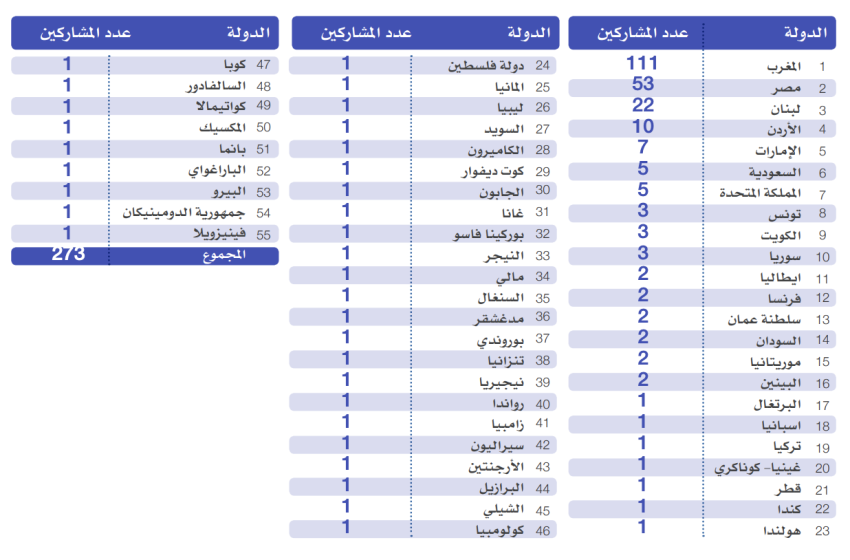 | | الدولة | عدد المشاركين |
|---|---|---|
| 1 | المغرب | 111 |
| 2 | مصر | 53 |
| 3 | لبنان | 22 |
| 4 | الأردن | 10 |
| 5 | الإمارات | 7 |
| 6 | السعودية | 5 |
| 7 | المملكة المتحدة | 5 |
| 8 | تونس | 3 |
| 9 | الكويت | 3 |
| 10 | سوريا | 3 |
| 11 | ايطاليا | 2 |
| 12 | فرنسا | 2 |
| 13 | سلطنة عمان | 2 |
| 14 | السودان | 2 |
| 15 | موريتانيا | 2 |
| 16 | البينين | 2 |
| 17 | البرتغال | 1 |
| 18 | اسبانيا | 1 |
| 19 | تركيا | 1 |
| 20 | غينيا- كوناكري | 1 |
| 21 | قطر | 1 |
| 22 | كندا | 1 |
| 23 | هولندا | 1 |

| | الدولة | عدد المشاركين |
|---|---|---|
| 24 | دولة فلسطين | 1 |
| 25 | المانيا | 1 |
| 26 | ليبيا | 1 |
| 27 | السويد | 1 |
| 28 | الكاميرون | 1 |
| 29 | كوت ديفوار | 1 |
| 30 | الجابون | 1 |
| 31 | غانا | 1 |
| 32 | بوركينا فاسو | 1 |
| 33 | النيجر | 1 |
| 34 | مالي | 1 |
| 35 | السنغال | 1 |
| 36 | مدغشقر | 1 |
| 37 | بوروندي | 1 |
| 38 | تنزانيا | 1 |
| 39 | نيجيريا | 1 |
| 40 | رواندا | 1 |
| 41 | زامبيا | 1 |
| 42 | سيراليون | 1 |
| 43 | الأرجنتين | 1 |
| 44 | البرازيل | 1 |
| 45 | الشيلي | 1 |
| 46 | كولومبيا | 1 |

| | الدولة | عدد المشاركين |
|---|---|---|
| 47 | كوبا | 1 |
| 48 | السالفادور | 1 |
| 49 | كواتيمالا | 1 |
| 50 | المكسيك | 1 |
| 51 | بانما | 1 |
| 52 | الباراغواي | 1 |
| 53 | البيرو | 1 |
| 54 | جمهورية الدومينيكان | 1 |
| 55 | فينيزويلا | 1 |
| | المجموع | 273 |